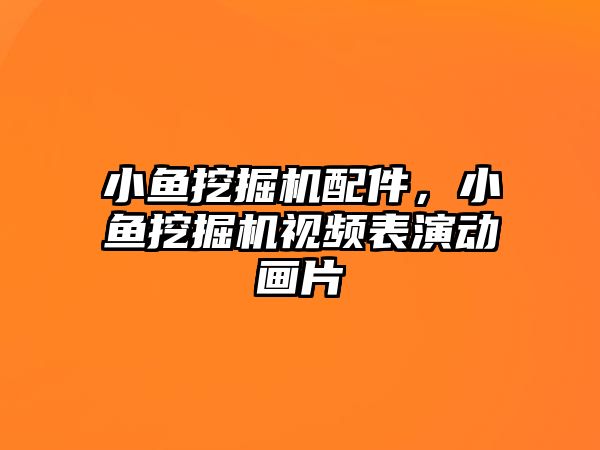 小鱼挖掘机配件，小鱼挖掘机视频表演动画片